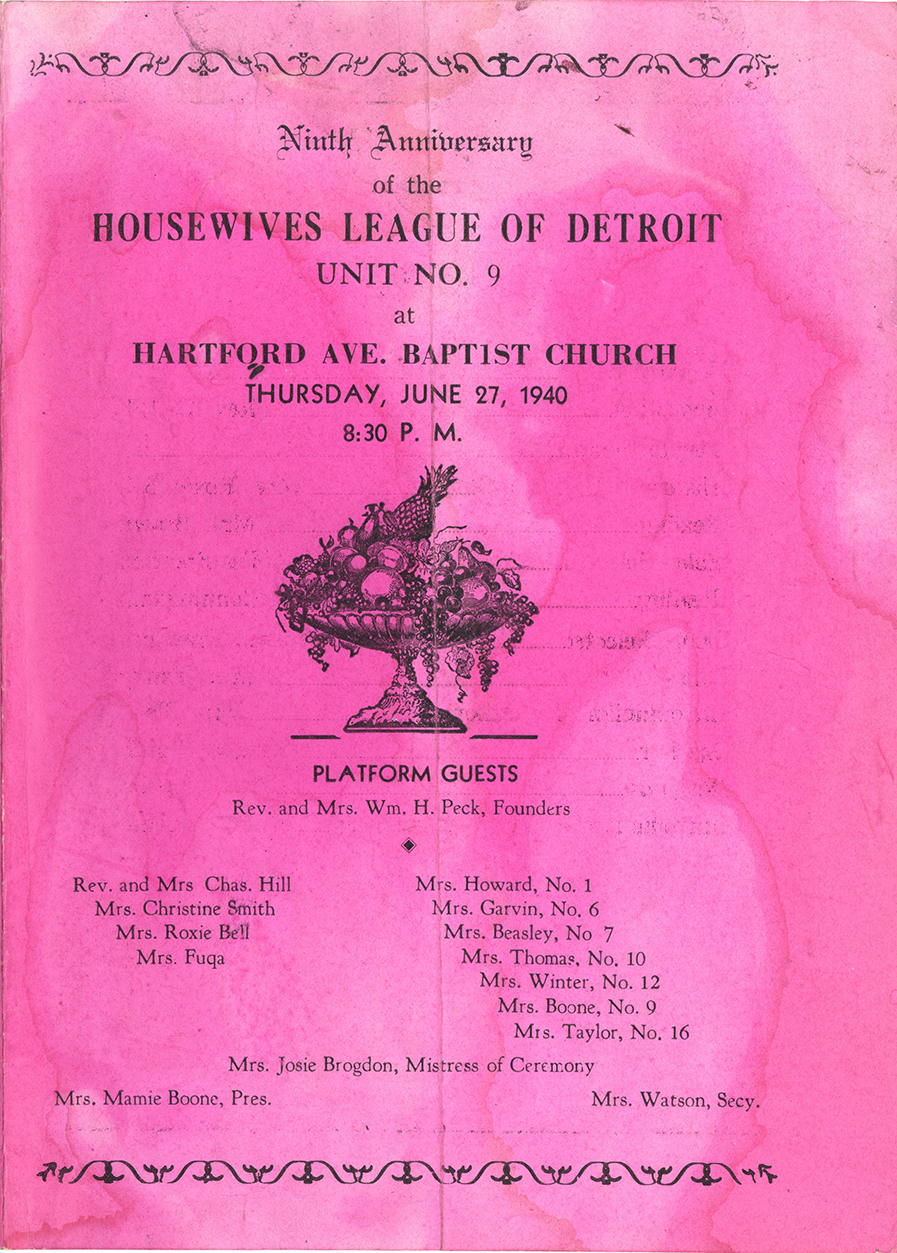 Ninth Anniversary
of the
HOUSEWIVES LEAGUE OF DETROIT
UNIT NO. 9
at
HARTFORD AVE. BAPTIST CHURCH
THURSDAY, JUNE 27, 1940
8:30 P. M.

PLATFORM GUESTS
Rev. and Mrs. Wm. H. Peck, Founders

Rev. and Mrs Chas. Hill
Mrs. Christine Smith
Mrs. Roxie Bell
Mrs. Fuqa

Mrs. Howard, No. 1
Mrs. Garvin, No. 6
Mrs. Beasley, No 7
Mrs. Thomas, No. 10
Mrs. Winter, No. 12
Mrs. Boone, No. 9
Mrs. Taylor, No. 16

Mrs. Josie Brogdon, Mistress of Ceremony

Mrs. Mamie Boone, Pres.

Mrs. Watson, Secy.